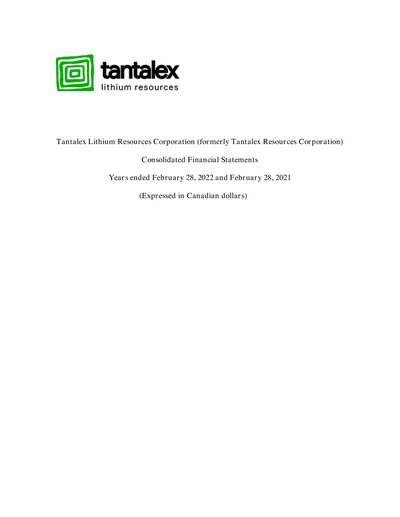 tantalex
lithium resources

Tantalex Lithium Resources Corporation (formerly Tantalex Resources Corporation)

Consolidated Financial Statements

Years ended February 28, 2022 and February 28, 2021

(Expressed in Canadian dollars)